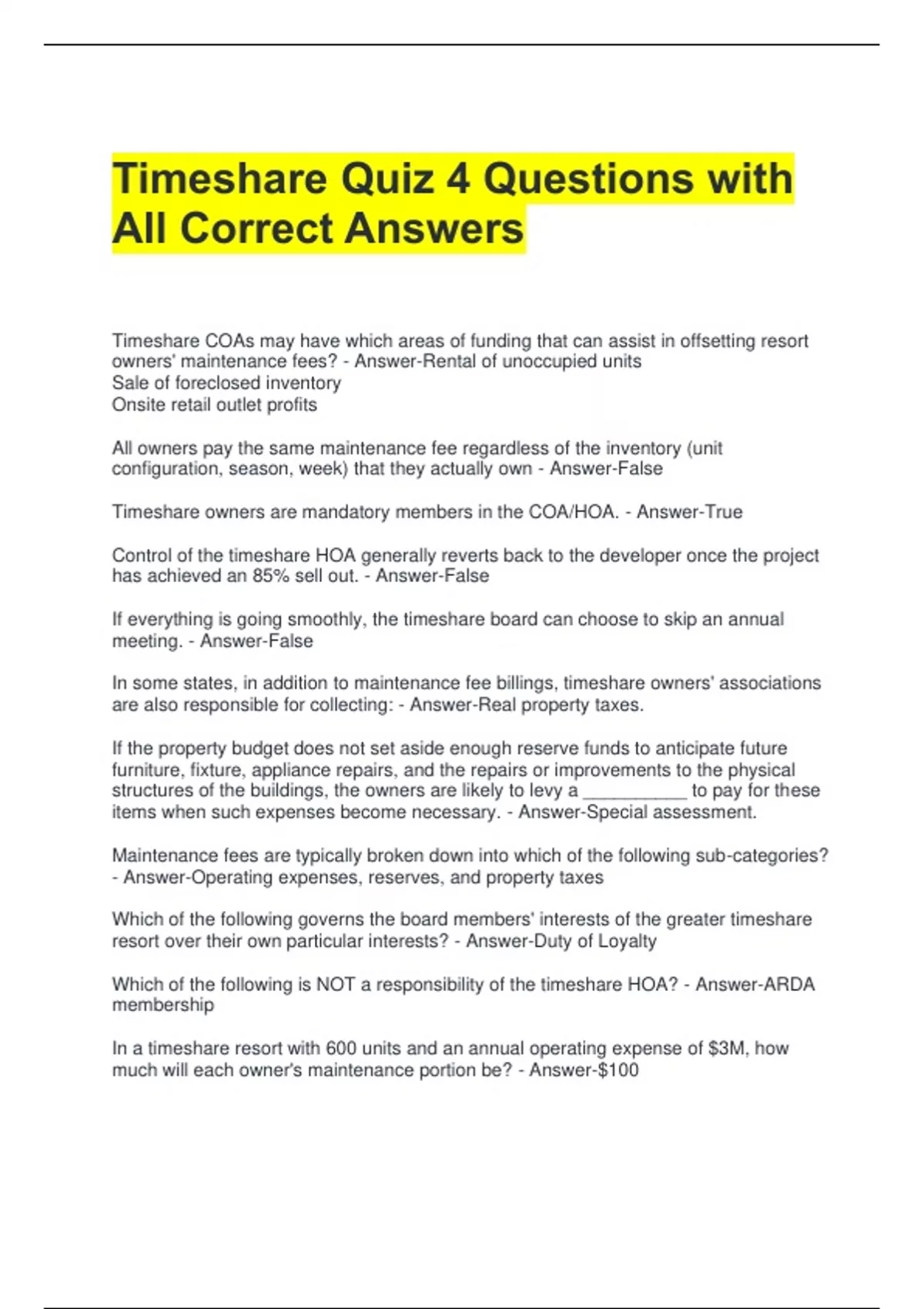 Timeshare Quiz 4 Questions with All Correct Answers

Timeshare COAs may have which areas of funding that can assist in offsetting resort owners' maintenance fees? - Answer-Rental of unoccupied units
Sale of foreclosed inventory
Onsite retail outlet profits

All owners pay the same maintenance fee regardless of the inventory (unit configuration, season, week) that they actually own - Answer-False

Timeshare owners are mandatory members in the COA/HOA. - Answer-True

Control of the timeshare HOA generally reverts back to the developer once the project has achieved an 85% sell out. - Answer-False

If everything is going smoothly, the timeshare board can choose to skip an annual meeting. - Answer-False

In some states, in addition to maintenance fee billings, timeshare owners' associations are also responsible for collecting: - Answer-Real property taxes.

If the property budget does not set aside enough reserve funds to anticipate future furniture, fixture, appliance repairs, and the repairs or improvements to the physical structures of the buildings, the owners are likely to levy a ___________ to pay for these items when such expenses become necessary. - Answer-Special assessment.

Maintenance fees are typically broken down into which of the following sub-categories? - Answer-Operating expenses, reserves, and property taxes

Which of the following governs the board members' interests of the greater timeshare resort over their own particular interests? - Answer-Duty of Loyalty

Which of the following is NOT a responsibility of the timeshare HOA? - Answer-ARDA membership

In a timeshare resort with 600 units and an annual operating expense of $3M, how much will each owner's maintenance portion be? - Answer-$100